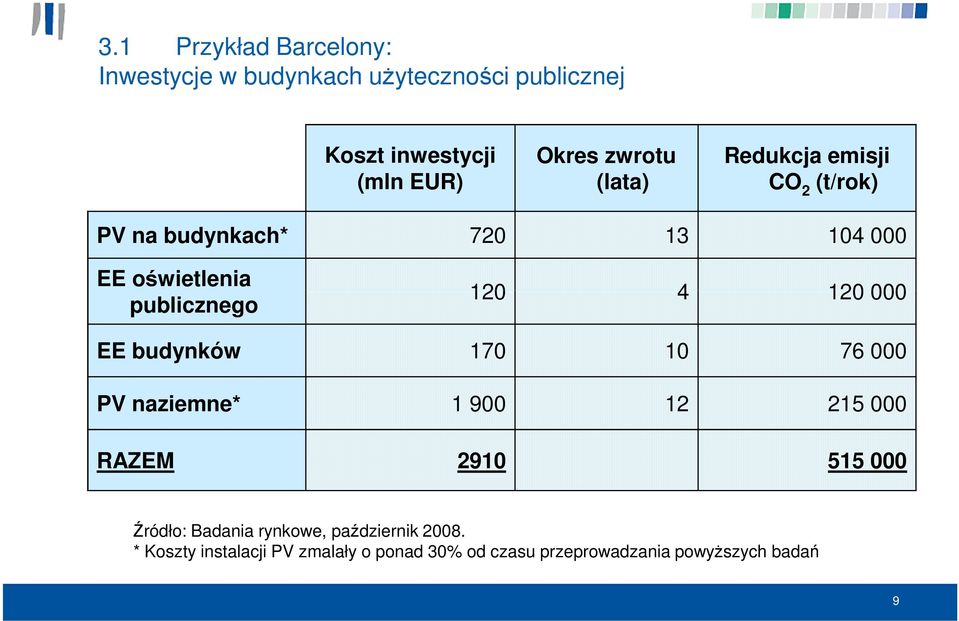 3.1 Przykład Barcelony:
Inwestycje w budynkach użyteczności publicznej

| | Koszt inwestycji (mln EUR) | Okres zwrotu (lata) | Redukcja emisji $CO_2$ (t/rok) |
|---|---|---|---|
| PV na budynkach* | 720 | 13 | 104 000 |
| EE oświetlenia publicznego | 120 | 4 | 120 000 |
| EE budynków | 170 | 10 | 76 000 |
| PV naziemne* | 1 900 | 12 | 215 000 |
| RAZEM | 2910 | | 515 000 |

Źródło: Badania rynkowe, październik 2008.
* Koszty instalacji PV zmalały o ponad 30% od czasu przeprowadzania powyższych badań

9